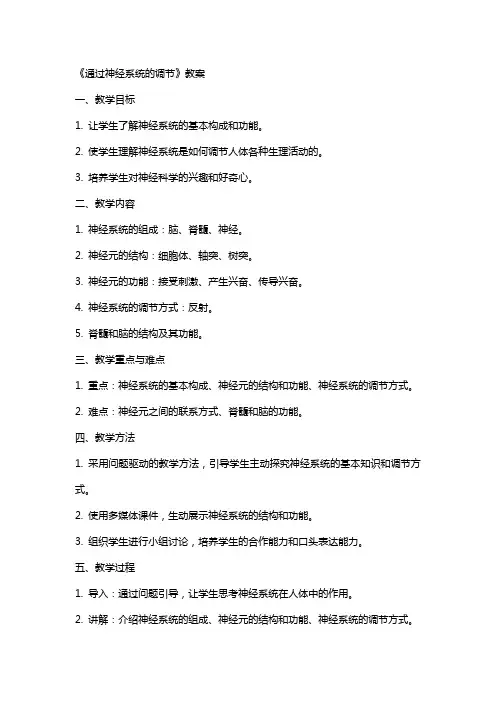 《通过神经系统的调节》教案

一、教学目标

1. 让学生了解神经系统的基本构成和功能。

2. 使学生理解神经系统是如何调节人体各种生理活动的。

3. 培养学生对神经科学的兴趣和好奇心。

二、教学内容

1. 神经系统的组成：脑、脊髓、神经。

2. 神经元的结构：细胞体、轴突、树突。

3. 神经元的功能：接受刺激、产生兴奋、传导兴奋。

4. 神经系统的调节方式：反射。

5. 脊髓和脑的结构及其功能。

三、教学重点与难点

1. 重点：神经系统的基本构成、神经元的结构和功能、神经系统的调节方式。

2. 难点：神经元之间的联系方式、脊髓和脑的功能。

四、教学方法

1. 采用问题驱动的教学方法，引导学生主动探究神经系统的基本知识和调节方式。

2. 使用多媒体课件，生动展示神经系统的结构和功能。

3. 组织学生进行小组讨论，培养学生的合作能力和口头表达能力。

五、教学过程

1. 导入：通过问题引导，让学生思考神经系统在人体中的作用。

2. 讲解：介绍神经系统的组成、神经元的结构和功能、神经系统的调节方式。